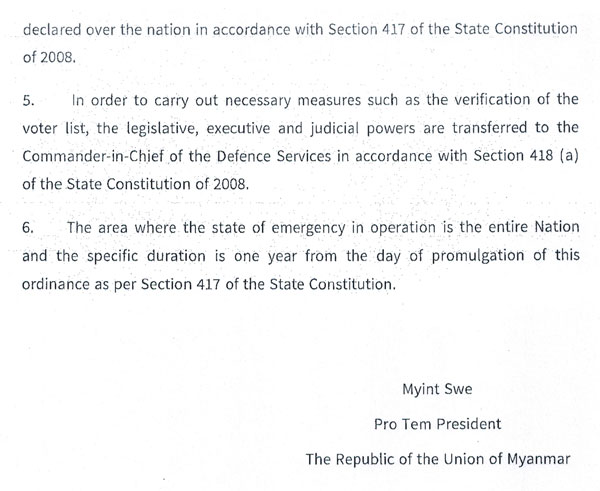 declared over the nation in accordance with Section 417 of the State Constitution of 2008.

5. In order to carry out necessary measures such as the verification of the voter list, the legislative, executive and judicial powers are transferred to the Commander-in-Chief of the Defence Services in accordance with Section 418 (a) of the State Constitution of 2008.

6. The area where the state of emergency in operation is the entire Nation and the specific duration is one year from the day of promulgation of this ordinance as per Section 417 of the State Constitution.

Myint Swe

Pro Tem President

The Republic of the Union of Myanmar